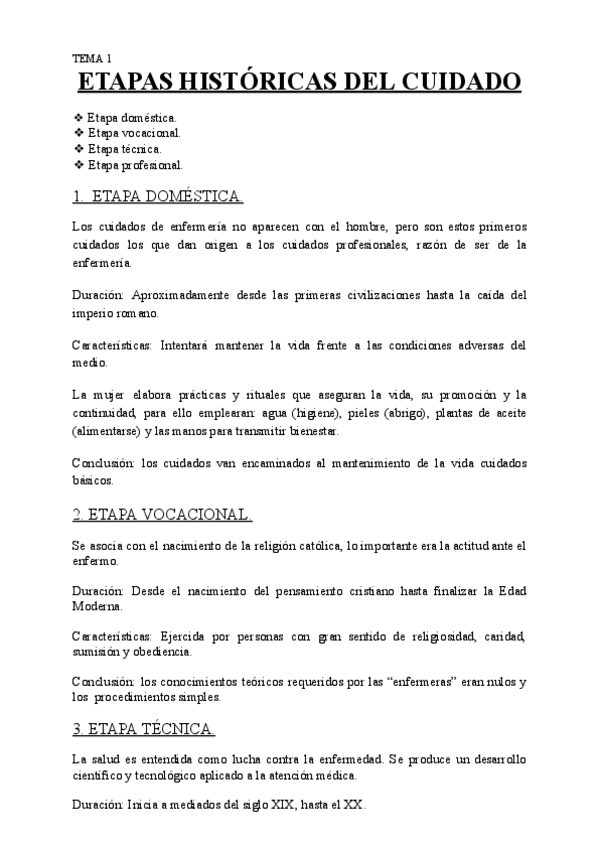 TEMA 1

ETAPAS HISTÓRICAS DEL CUIDADO

❖ Etapa doméstica.
❖ Etapa vocacional.
❖ Etapa técnica.
❖ Etapa profesional.

1. ETAPA DOMÉSTICA.

Los cuidados de enfermería no aparecen con el hombre, pero son estos primeros cuidados los que dan origen a los cuidados profesionales, razón de ser de la enfermería.

Duración: Aproximadamente desde las primeras civilizaciones hasta la caída del imperio romano.

Características: Intentará mantener la vida frente a las condiciones adversas del medio.

La mujer elabora prácticas y rituales que aseguran la vida, su promoción y la continuidad, para ello emplearan: agua (higiene), pieles (abrigo), plantas de aceite (alimentarse) y las manos para transmitir bienestar.

Conclusión: los cuidados van encaminados al mantenimiento de la vida cuidados básicos.

2. ETAPA VOCACIONAL.

Se asocia con el nacimiento de la religión católica, lo importante era la actitud ante el enfermo.

Duración: Desde el nacimiento del pensamiento cristiano hasta finalizar la Edad Moderna.

Características: Ejercida por personas con gran sentido de religiosidad, caridad, sumisión y obediencia.

Conclusión: los conocimientos teóricos requeridos por las "enfermeras" eran nulos y los procedimientos simples.

3. ETAPA TÉCNICA.

La salud es entendida como lucha contra la enfermedad. Se produce un desarrollo científico y tecnológico aplicado a la atención médica.

Duración: Inicia a mediados del siglo XIX, hasta el XX.